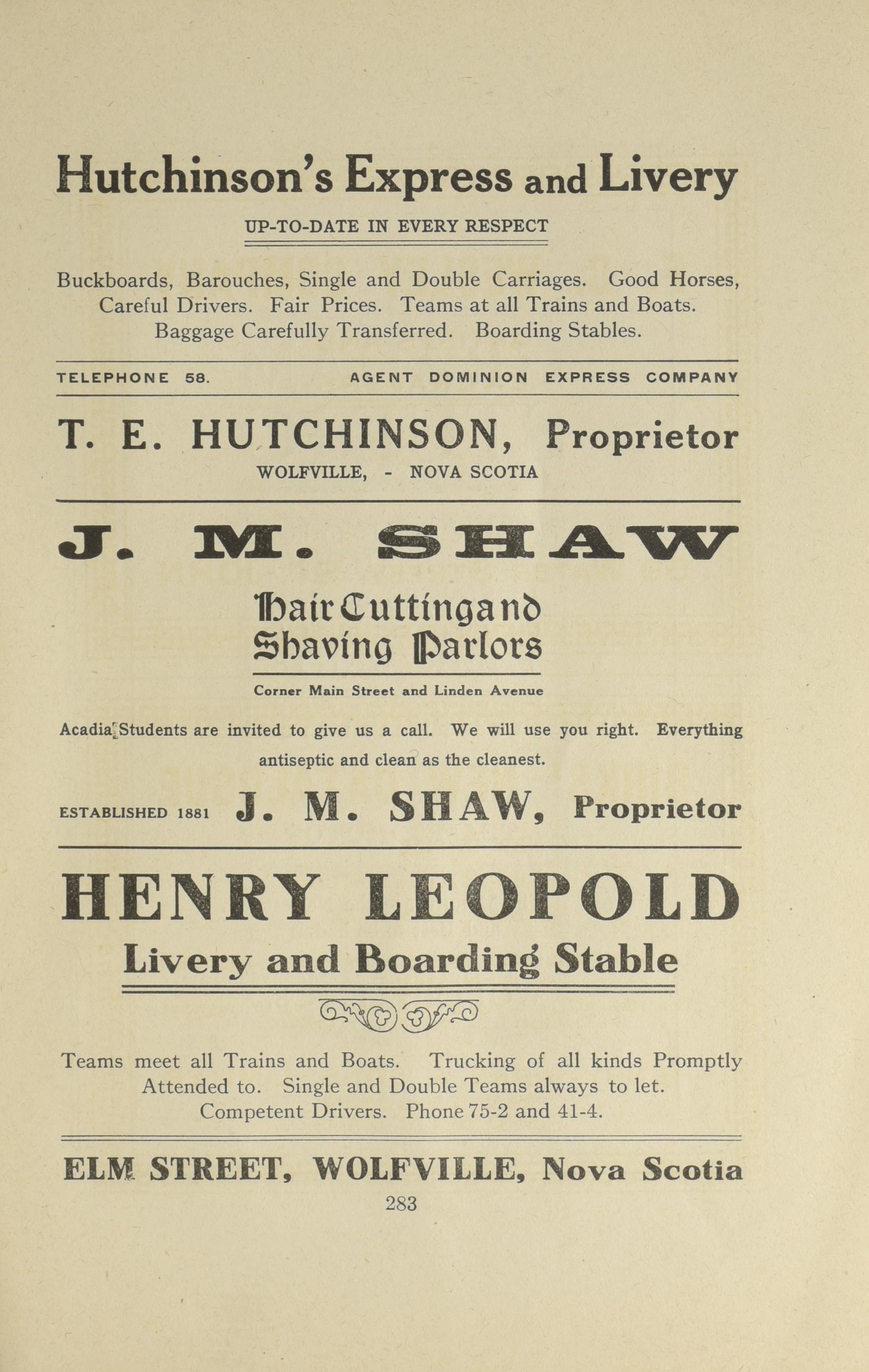 Hutchinson's Express and Livery

UP-TO-DATE IN EVERY RESPECT

Buckboards, Barouches, Single and Double Carriages. Good Horses, Careful Drivers. Fair Prices. Teams at all Trains and Boats. Baggage Carefully Transferred. Boarding Stables.

TELEPHONE 58. AGENT DOMINION EXPRESS COMPANY

T. E. HUTCHINSON, Proprietor

WOLFVILLE, - NOVA SCOTIA

J. M. SHAW

Hair Cutting and Shaving Parlors

Corner Main Street and Linden Avenue

Acadia Students are invited to give us a call. We will use you right. Everything antiseptic and clean as the cleanest.

ESTABLISHED 1881 J. M. SHAW, Proprietor

HENRY LEOPOLD

Livery and Boarding Stable

Teams meet all Trains and Boats. Trucking of all kinds Promptly Attended to. Single and Double Teams always to let. Competent Drivers. Phone 75-2 and 41-4.

ELM STREET, WOLFVILLE, Nova Scotia

283